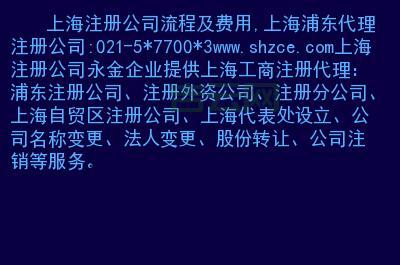 上海注册公司流程及费用,上海浦东代理注册公司:021-5*7700*3www.shzce.com上海注册公司永金企业提供上海工商注册代理:浦东注册公司、注册外资公司、注册分公司、上海自贸区注册公司、上海代表处设立、公司名称变更、法人变更、股份转让、公司注销等服务。